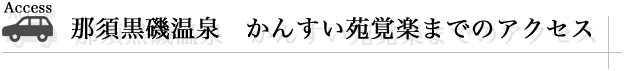 Access
那須黒磯温泉　かんすい苑覚楽までのアクセス